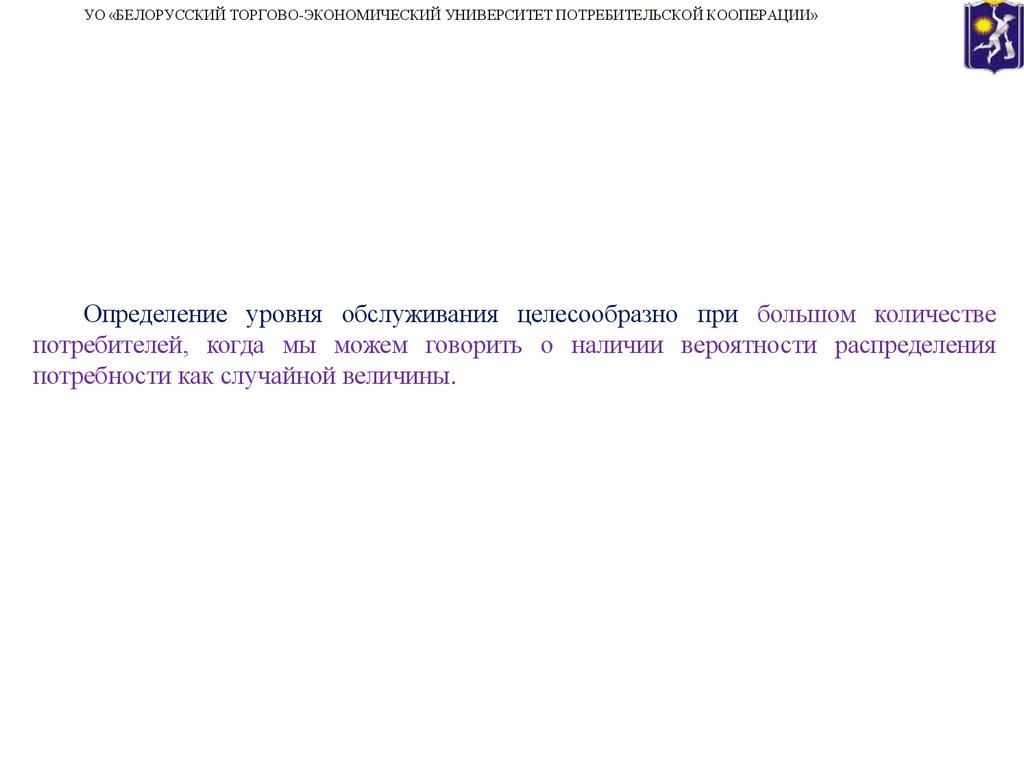 УО «БЕЛОРУССКИЙ ТОРГОВО-ЭКОНОМИЧЕСКИЙ УНИВЕРСИТЕТ ПОТРЕБИТЕЛЬСКОЙ КООПЕРАЦИИ»

Определение уровня обслуживания целесообразно при большом количестве потребителей, когда мы можем говорить о наличии вероятности распределения потребности как случайной величины.